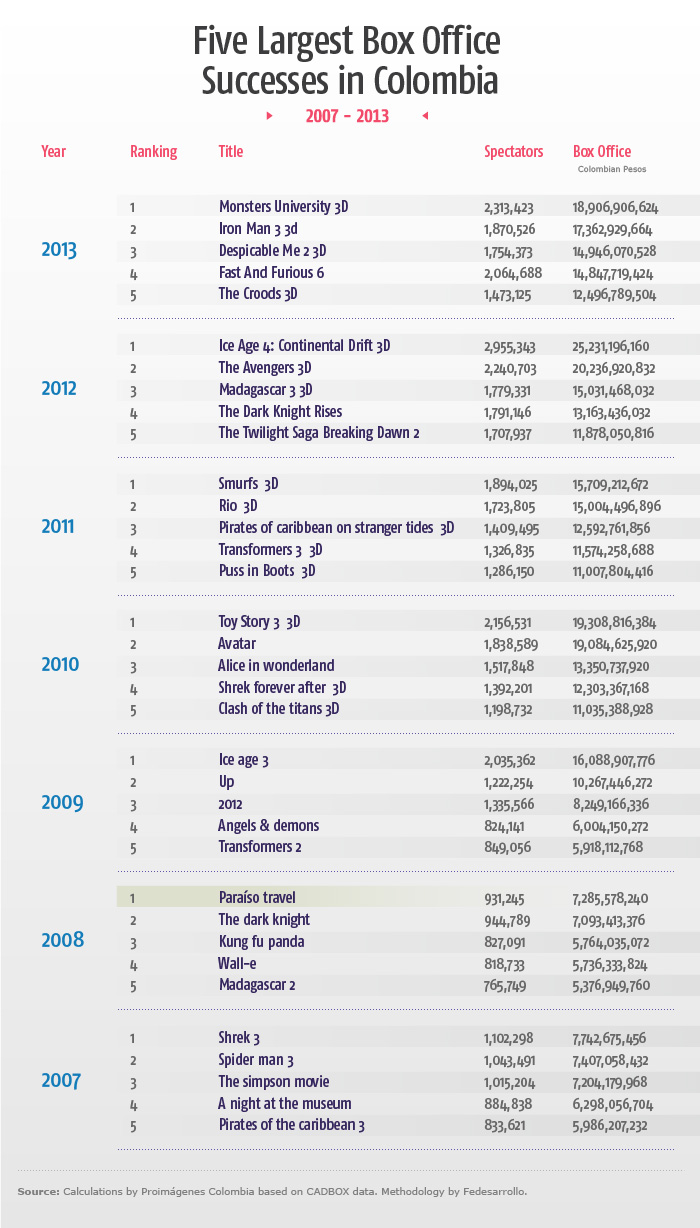 Five Largest Box Office Successes in Colombia

2007 - 2013

| Year | Ranking | Title | Spectators | Box Office Colombian Pesos |
|---|---|---|---|---|
| 2013 | 1 | Monsters University 3D | 2,313,423 | 18,906,906,624 |
| | 2 | Iron Man 3 3d | 1,870,526 | 17,362,929,664 |
| | 3 | Despicable Me 2 3D | 1,754,373 | 14,946,070,528 |
| | 4 | Fast And Furious 6 | 2,064,688 | 14,847,719,424 |
| | 5 | The Croods 3D | 1,473,125 | 12,496,789,504 |
| 2012 | 1 | Ice Age 4: Continental Drift 3D | 2,955,343 | 25,231,196,160 |
| | 2 | The Avengers 3D | 2,240,703 | 20,236,920,832 |
| | 3 | Madagascar 3 3D | 1,779,331 | 15,031,468,032 |
| | 4 | The Dark Knight Rises | 1,791,146 | 13,163,436,032 |
| | 5 | The Twilight Saga Breaking Dawn 2 | 1,707,937 | 11,878,050,816 |
| 2011 | 1 | Smurfs 3D | 1,894,025 | 15,709,212,672 |
| | 2 | Rio 3D | 1,723,805 | 15,004,496,896 |
| | 3 | Pirates of caribbean on stranger tides 3D | 1,409,495 | 12,592,761,856 |
| | 4 | Transformers 3 3D | 1,326,835 | 11,574,258,688 |
| | 5 | Puss in Boots 3D | 1,286,150 | 11,007,804,416 |
| 2010 | 1 | Toy Story 3 3D | 2,156,531 | 19,308,816,384 |
| | 2 | Avatar | 1,838,589 | 19,084,625,920 |
| | 3 | Alice in wonderland | 1,517,848 | 13,350,737,920 |
| | 4 | Shrek forever after 3D | 1,392,201 | 12,303,367,168 |
| | 5 | Clash of the titans 3D | 1,198,732 | 11,035,388,928 |
| 2009 | 1 | Ice age 3 | 2,035,362 | 16,088,907,776 |
| | 2 | Up | 1,222,254 | 10,267,446,272 |
| | 3 | 2012 | 1,335,566 | 8,249,166,336 |
| | 4 | Angels & demons | 824,141 | 6,004,150,272 |
| | 5 | Transformers 2 | 849,056 | 5,918,112,768 |
| 2008 | 1 | Paraíso travel | 931,245 | 7,285,578,240 |
| | 2 | The dark knight | 944,789 | 7,093,413,376 |
| | 3 | Kung fu panda | 827,091 | 5,764,035,072 |
| | 4 | Wall-e | 818,733 | 5,736,333,824 |
| | 5 | Madagascar 2 | 765,749 | 5,376,949,760 |
| 2007 | 1 | Shrek 3 | 1,102,298 | 7,742,675,456 |
| | 2 | Spider man 3 | 1,043,491 | 7,407,058,432 |
| | 3 | The simpson movie | 1,015,204 | 7,204,179,968 |
| | 4 | A night at the museum | 884,838 | 6,298,056,704 |
| | 5 | Pirates of the caribbean 3 | 833,621 | 5,986,207,232 |

Source: Calculations by Proimágenes Colombia based on CADBOX data. Methodology by Fedesarrollo.